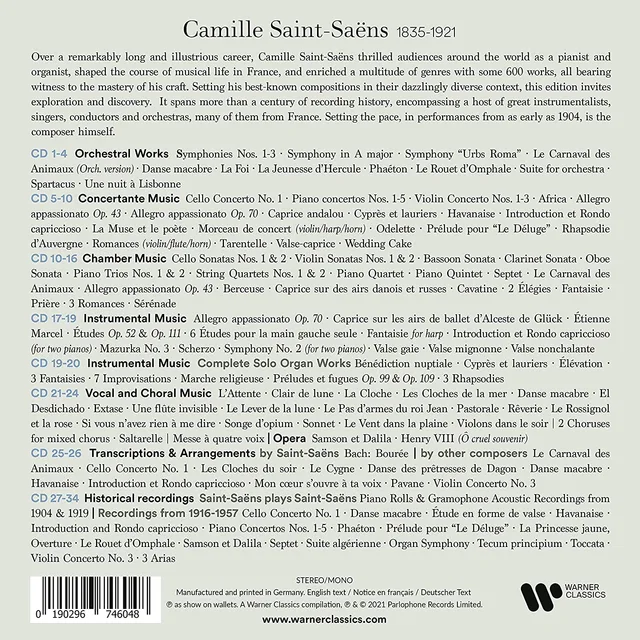 Camille Saint-Saëns 1835-1921

Over a remarkably long and illustrious career, Camille Saint-Saëns thrilled audiences around the world as a pianist and organist, shaped the course of musical life in France, and enriched a multitude of genres with some 600 works, all bearing witness to the mastery of his craft. Setting his best-known compositions in their dazzlingly diverse context, this edition invites exploration and discovery. It spans more than a century of recording history, encompassing a host of great instrumentalists, singers, conductors and orchestras, many of them from France. Setting the pace, in performances from as early as 1904, is the composer himself.

CD 1-4 Orchestral Works Symphonies Nos. 1-3 · Symphony in A major · Symphony "Urbs Roma" · Le Carnaval des Animaux (Orch. version) · Danse macabre · La Foi · La Jeunesse d'Hercule · Phaéton · Le Rouet d'Omphale · Suite for orchestra · Spartacus · Une nuit à Lisbonne

CD 5-10 Concertante Music Cello Concerto No. 1 · Piano concertos Nos. 1-5 · Violin Concerto Nos. 1-3 · Africa · Allegro appassionato Op. 43 · Allegro appassionato Op. 70 · Caprice andalou · Cyprès et lauriers · Havanaise · Introduction et Rondo capriccioso · La Muse et le poète · Morceau de concert (violin/harp/horn) · Odelette · Prélude pour "Le Déluge" · Rhapsodie d'Auvergne · Romances (violin/flute/horn) · Tarentelle · Valse-caprice · Wedding Cake

CD 10-16 Chamber Music Cello Sonatas Nos. 1 & 2 · Violin Sonatas Nos. 1 & 2 · Bassoon Sonata · Clarinet Sonata · Oboe Sonata · Piano Trios Nos. 1 & 2 · String Quartets Nos. 1 & 2 · Piano Quartet · Piano Quintet · Septet · Le Carnaval des Animaux · Allegro appassionato Op. 43 · Berceuse · Caprice sur des airs danois et russes · Cavatine · 2 Élégies · Fantaisie · Prière · 3 Romances · Sérénade

CD 17-19 Instrumental Music Allegro appassionato Op. 70 · Caprice sur les airs de ballet d'Alceste de Glück · Étienne Marcel · Études Op. 52 & Op. 111 · 6 Études pour la main gauche seule · Fantaisie for harp · Introduction et Rondo capriccioso (for two pianos) · Mazurka No. 3 · Scherzo · Symphony No. 2 (for two pianos) · Valse gaie · Valse mignonne · Valse nonchalante

CD 19-20 Instrumental Music Complete Solo Organ Works Bénédiction nuptiale · Cyprès et lauriers · Élévation · 3 Fantaisies · 7 Improvisations · Marche religieuse · Préludes et fugues Op. 99 & Op. 109 · 3 Rhapsodies

CD 21-24 Vocal and Choral Music L'Attente · Clair de lune · La Cloche · Les Cloches de la mer · Danse macabre · El Desdichado · Extase · Une flûte invisible · Le Lever de la lune · Le Pas d'armes du roi Jean · Pastorale · Rêverie · Le Rossignol et la rose · Si vous n'avez rien à me dire · Songe d'opium · Sonnet · Le Vent dans la plaine · Violons dans le soir | 2 Choruses for mixed chorus · Saltarelle | Messe à quatre voix | Opera Samson et Dalila · Henry VIII (Ô cruel souvenir)

CD 25-26 Transcriptions & Arrangements by Saint-Saëns Bach: Bourée | by other composers Le Carnaval des Animaux · Cello Concerto No. 1 · Les Cloches du soir · Le Cygne · Danse des prêtresses de Dagon · Danse macabre · Havanaise · Introduction et Rondo capriccioso · Mon cœur s'ouvre à ta voix · Pavane · Violin Concerto No. 3

CD 27-34 Historical recordings Saint-Saëns plays Saint-Saëns Piano Rolls & Gramophone Acoustic Recordings from 1904 & 1919 | Recordings from 1916-1957 Cello Concerto No. 1 · Danse macabre · Étude en forme de valse · Havanaise · Introduction and Rondo capriccioso · Piano Concertos Nos. 1-5 · Phaéton · Prélude pour "Le Déluge" · La Princesse jaune, Overture · Le Rouet d'Omphale · Samson et Dalila · Septet · Suite algérienne · Organ Symphony · Tecum principium · Toccata · Violin Concerto No. 3 · 3 Arias

0 190296 746048

STEREO/MONO
Manufactured and printed in Germany. English text / Notice en français / Deutscher Text
℗ as show on wallets. A Warner Classics compilation, ℗ & © 2021 Parlophone Records Limited.
www.warnerclassics.com

WARNER CLASSICS